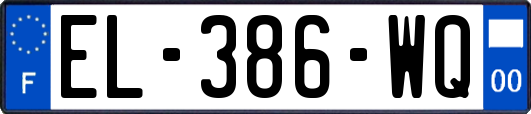 F

EL-386-WQ

00